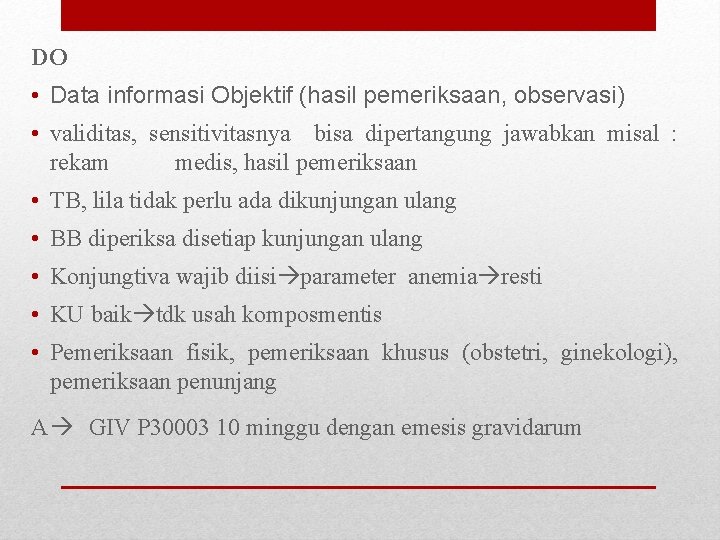 DO

• Data informasi Objektif (hasil pemeriksaan, observasi)
• validitas, sensitivitasnya bisa dipertangung jawabkan misal : rekam medis, hasil pemeriksaan
• TB, lila tidak perlu ada dikunjungan ulang
• BB diperiksa disetiap kunjungan ulang
• Konjungtiva wajib diisi→parameter anemia→resti
• KU baik→tdk usah komposmentis
• Pemeriksaan fisik, pemeriksaan khusus (obstetri, ginekologi), pemeriksaan penunjang

A→ GIV P30003 10 minggu dengan emesis gravidarum